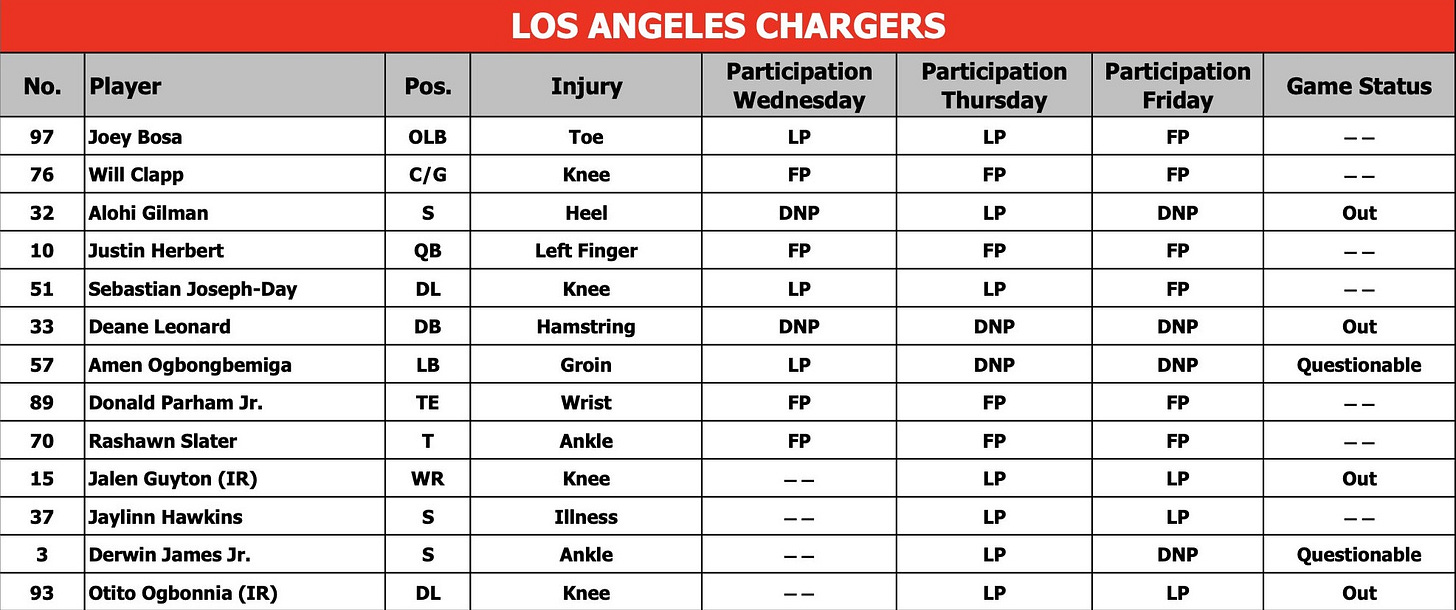 LOS ANGELES CHARGERS

| No. | Player | Pos. | Injury | Participation Wednesday | Participation Thursday | Participation Friday | Game Status |
|---|---|---|---|---|---|---|---|
| 97 | Joey Bosa | OLB | Toe | LP | LP | FP | – – |
| 76 | Will Clapp | C/G | Knee | FP | FP | FP | – – |
| 32 | Alohi Gilman | S | Heel | DNP | LP | DNP | Out |
| 10 | Justin Herbert | QB | Left Finger | FP | FP | FP | – – |
| 51 | Sebastian Joseph-Day | DL | Knee | LP | LP | FP | – – |
| 33 | Deane Leonard | DB | Hamstring | DNP | DNP | DNP | Out |
| 57 | Amen Ogbongbemiga | LB | Groin | LP | DNP | DNP | Questionable |
| 89 | Donald Parham Jr. | TE | Wrist | FP | FP | FP | – – |
| 70 | Rashawn Slater | T | Ankle | FP | FP | FP | – – |
| 15 | Jalen Guyton (IR) | WR | Knee | – – | LP | LP | Out |
| 37 | Jaylinn Hawkins | S | Illness | – – | LP | LP | – – |
| 3 | Derwin James Jr. | S | Ankle | – – | LP | DNP | Questionable |
| 93 | Otito Ogbonnia (IR) | DL | Knee | – – | LP | LP | Out |